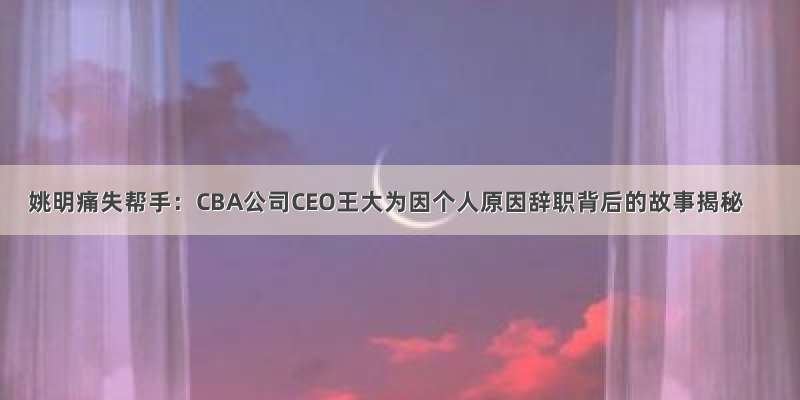 姚明痛失帮手：CBA公司CEO王大为因个人原因辞职背后的故事揭秘